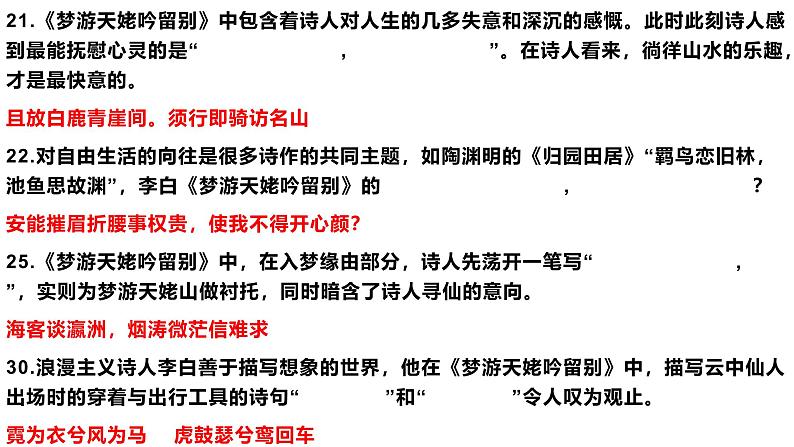 21.《梦游天姥吟留别》中包含着诗人对人生的几多失意和深沉的感慨。此时此刻诗人感到最能抚慰心灵的是“ ， ”。在诗人看来，徜徉山水的乐趣，才是最快意的。

且放白鹿青崖间。须行即骑访名山

22.对自由生活的向往是很多诗作的共同主题，如陶渊明的《归园田居》“羁鸟恋旧林，池鱼思故渊”，李白《梦游天姥吟留别》的 ， ？

安能摧眉折腰事权贵，使我不得开心颜?

25.《梦游天姥吟留别》中，在入梦缘由部分，诗人先荡开一笔写“ ， ”，实则为梦游天姥山做衬托，同时暗含了诗人寻仙的意向。

海客谈瀛洲，烟涛微茫信难求

30.浪漫主义诗人李白善于描写想象的世界，他在《梦游天姥吟留别》中，描写云中仙人出场时的穿着与出行工具的诗句“ ”和“ ”令人叹为观止。

霓为衣兮风为马 虎鼓瑟兮鸾回车